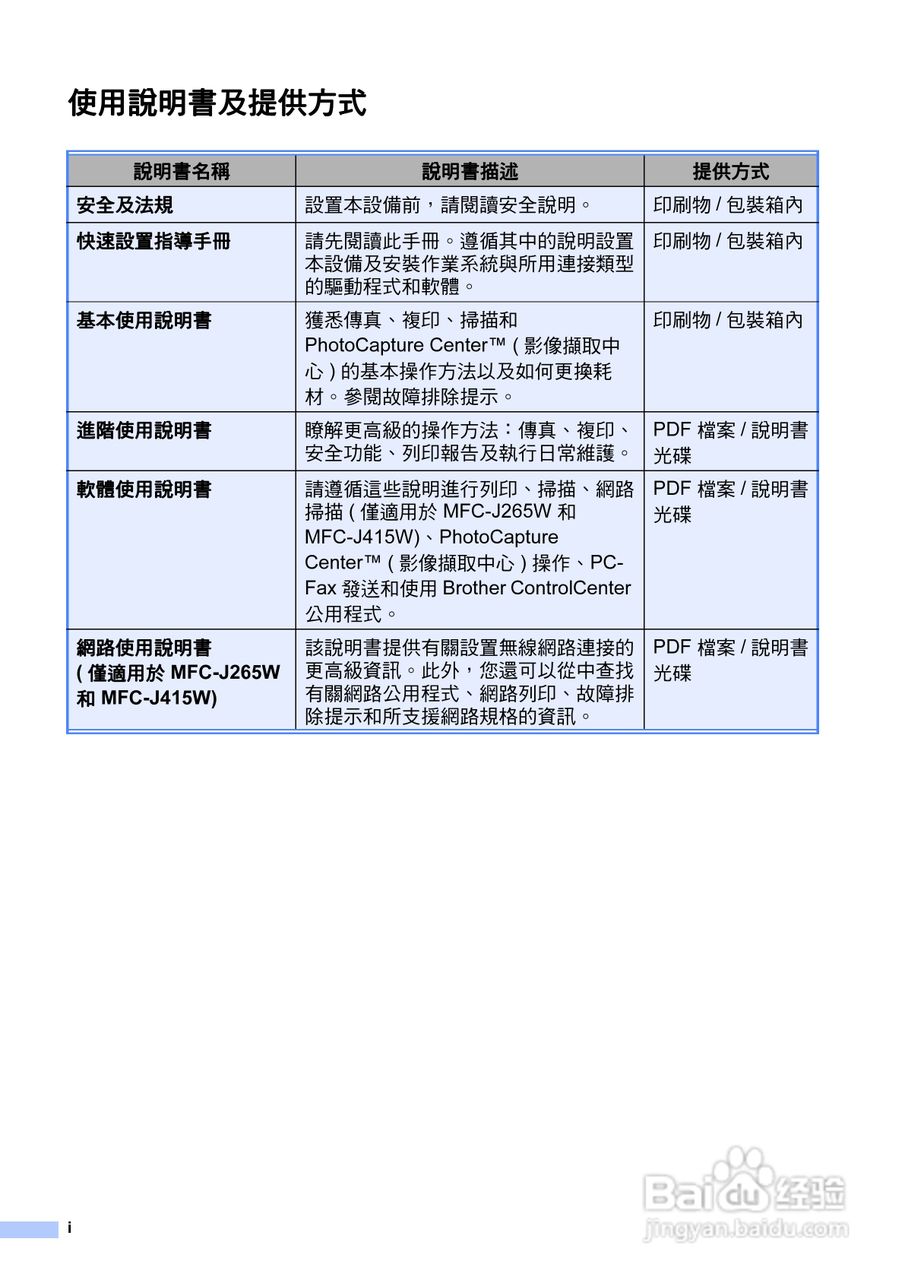 使用說明書及提供方式

| 說明書名稱 | 說明書描述 | 提供方式 |
|---|---|---|
| 安全及法規 | 設置本設備前，請閱讀安全說明。 | 印刷物 / 包裝箱內 |
| 快速設置指導手冊 | 請先閱讀此手冊。遵循其中的說明設置本設備及安裝作業系統與所用連接類型的驅動程式和軟體。 | 印刷物 / 包裝箱內 |
| 基本使用說明書 | 獲悉傳真、複印、掃描和 PhotoCapture Center™ ( 影像擷取中心 ) 的基本操作方法以及如何更換耗材。參閱故障排除提示。 | 印刷物 / 包裝箱內 |
| 進階使用說明書 | 瞭解更高級的操作方法：傳真、複印、安全功能、列印報告及執行日常維護。 | PDF 檔案 / 說明書光碟 |
| 軟體使用說明書 | 請遵循這些說明進行列印、掃描、網路掃描 ( 僅適用於 MFC-J265W 和 MFC-J415W)、PhotoCapture Center™ ( 影像擷取中心 ) 操作、PC-Fax 發送和使用 Brother ControlCenter 公用程式。 | PDF 檔案 / 說明書光碟 |
| 網路使用說明書 ( 僅適用於 MFC-J265W 和 MFC-J415W) | 該說明書提供有關設置無線網路連接的更高級資訊。此外，您還可以從中查找有關網路公用程式、網路列印、故障排除提示和所支援網路規格的資訊。 | PDF 檔案 / 說明書光碟 |

i

Baidu 经验
jingyan.baidu.com